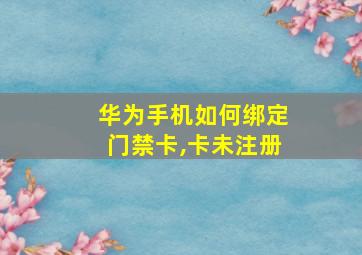 华为手机如何绑定门禁卡,卡未注册